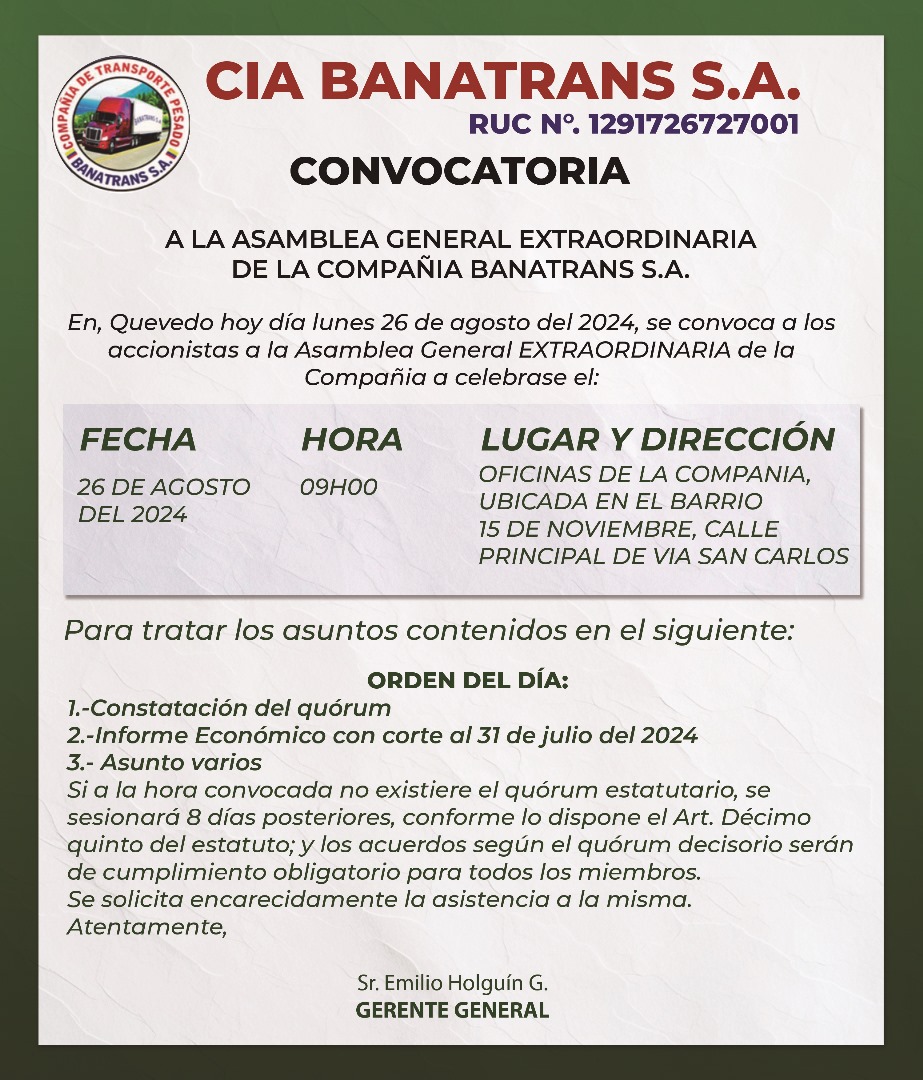 COMPAÑIA DE TRANSPORTE PESADO
BANATRANS S.A.

CIA BANATRANS S.A.
RUC Nº. 1291726727001

CONVOCATORIA

A LA ASAMBLEA GENERAL EXTRAORDINARIA
DE LA COMPAÑIA BANATRANS S.A.

En, Quevedo hoy día lunes 26 de agosto del 2024, se convoca a los accionistas a la Asamblea General EXTRAORDINARIA de la Compañia a celebrase el:

| FECHA | HORA | LUGAR Y DIRECCIÓN |
|---|---|---|
| 26 DE AGOSTO DEL 2024 | 09H00 | OFICINAS DE LA COMPANIA, UBICADA EN EL BARRIO 15 DE NOVIEMBRE, CALLE PRINCIPAL DE VIA SAN CARLOS |

Para tratar los asuntos contenidos en el siguiente:

ORDEN DEL DÍA:
1.-Constatación del quórum
2.-Informe Económico con corte al 31 de julio del 2024
3.- Asunto varios
Si a la hora convocada no existiere el quórum estatutario, se sesionará 8 días posteriores, conforme lo dispone el Art. Décimo quinto del estatuto; y los acuerdos según el quórum decisorio serán de cumplimiento obligatorio para todos los miembros.
Se solicita encarecidamente la asistencia a la misma.
Atentamente,

Sr. Emilio Holguín G.
GERENTE GENERAL